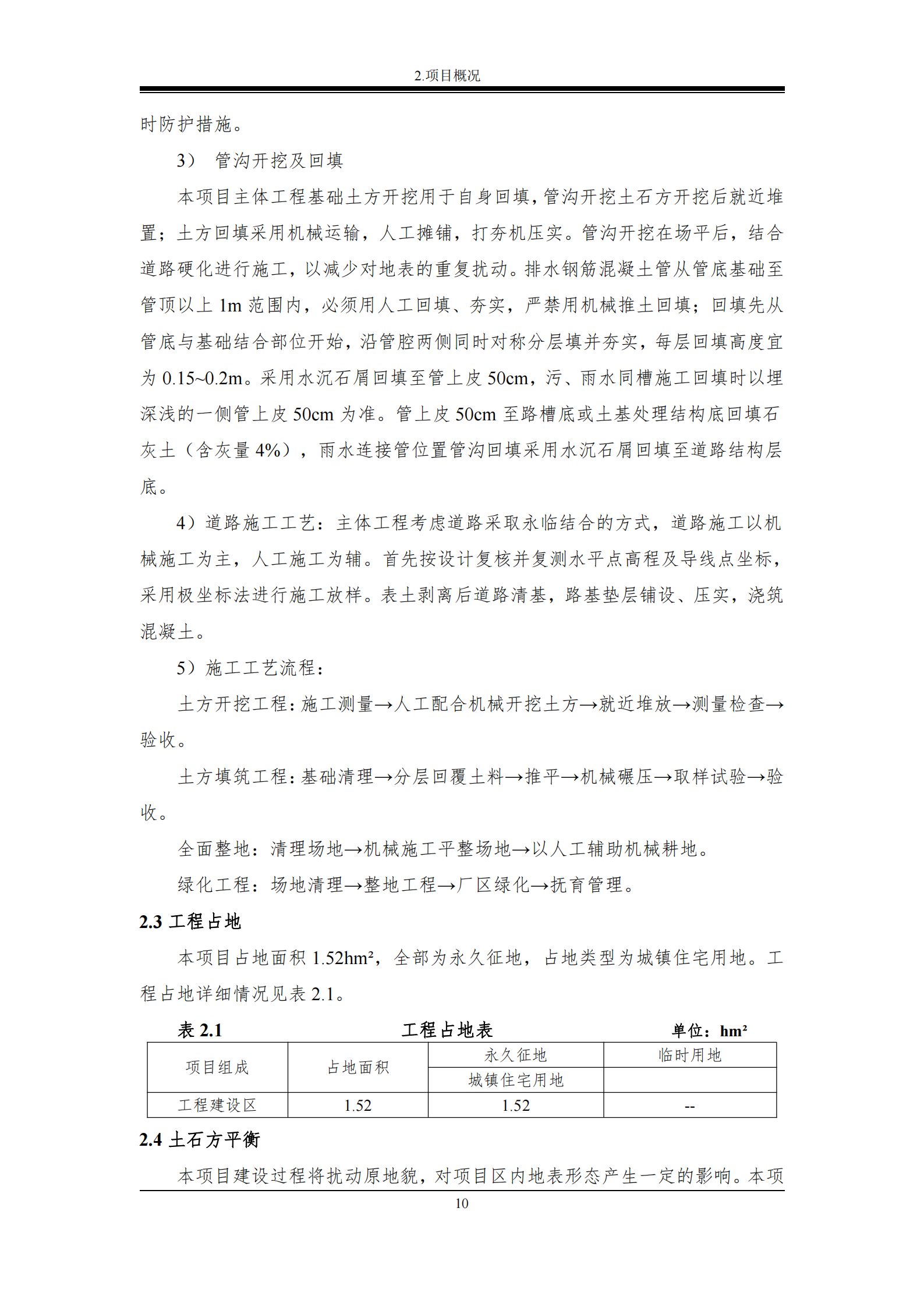 2.项目概况

时防护措施。

3） 管沟开挖及回填

本项目主体工程基础土方开挖用于自身回填，管沟开挖土石方开挖后就近堆置；土方回填采用机械运输，人工摊铺，打夯机压实。管沟开挖在场平后，结合道路硬化进行施工，以减少对地表的重复扰动。排水钢筋混凝土管从管底基础至管顶以上 1m 范围内，必须用人工回填、夯实，严禁用机械推土回填；回填先从管底与基础结合部位开始，沿管腔两侧同时对称分层填并夯实，每层回填高度宜为 0.15~0.2m。采用水沉石屑回填至管上皮 50cm，污、雨水同槽施工回填时以埋深浅的一侧管上皮 50cm 为准。管上皮 50cm 至路槽底或土基处理结构底回填石灰土（含灰量 4%），雨水连接管位置管沟回填采用水沉石屑回填至道路结构层底。

4）道路施工工艺：主体工程考虑道路采取永临结合的方式，道路施工以机械施工为主，人工施工为辅。首先按设计复核并复测水平点高程及导线点坐标，采用极坐标法进行施工放样。表土剥离后道路清基，路基垫层铺设、压实，浇筑混凝土。

5）施工工艺流程：

土方开挖工程：施工测量→人工配合机械开挖土方→就近堆放→测量检查→验收。

土方填筑工程：基础清理→分层回覆土料→推平→机械碾压→取样试验→验收。

全面整地：清理场地→机械施工平整场地→以人工辅助机械耕地。

绿化工程：场地清理→整地工程→厂区绿化→抚育管理。

2.3 工程占地

本项目占地面积 1.52hm²，全部为永久征地，占地类型为城镇住宅用地。工程占地详细情况见表 2.1。

表 2.1 工程占地表 单位：hm²

| 项目组成 | 占地面积 | 永久征地 | 临时用地 |
|---|---|---|---|
| | | 城镇住宅用地 | |
| 工程建设区 | 1.52 | 1.52 | -- |

2.4 土石方平衡

本项目建设过程将扰动原地貌，对项目区内地表形态产生一定的影响。本项

10